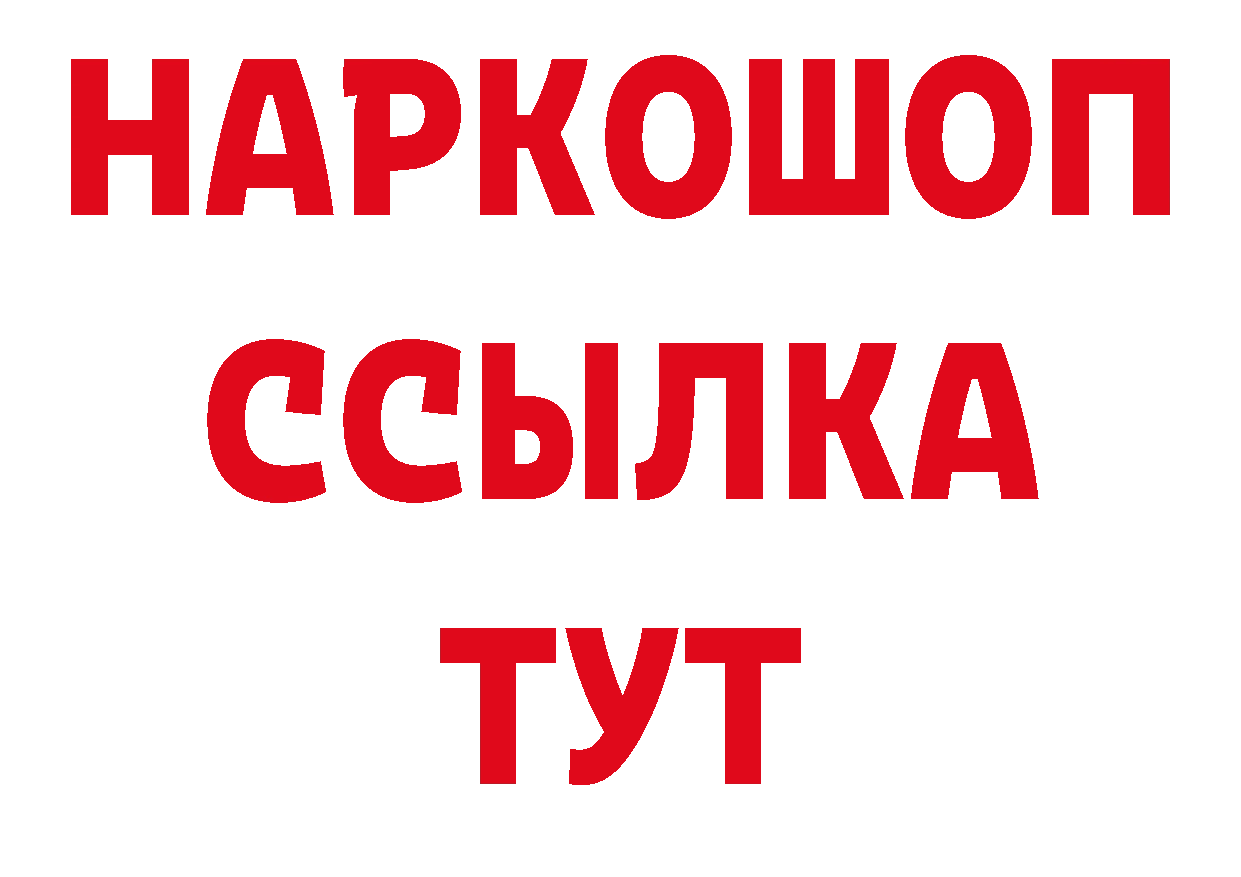 НАРКОШОП
ССЫЛКА
ТУТ